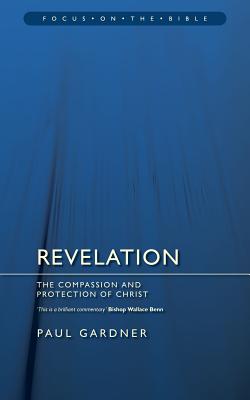 FOCUS • ON • THE • BIBLE

REVELATION

THE COMPASSION AND PROTECTION OF CHRIST

'This is a brilliant commentary' Bishop Wallace Benn

PAUL GARDNER